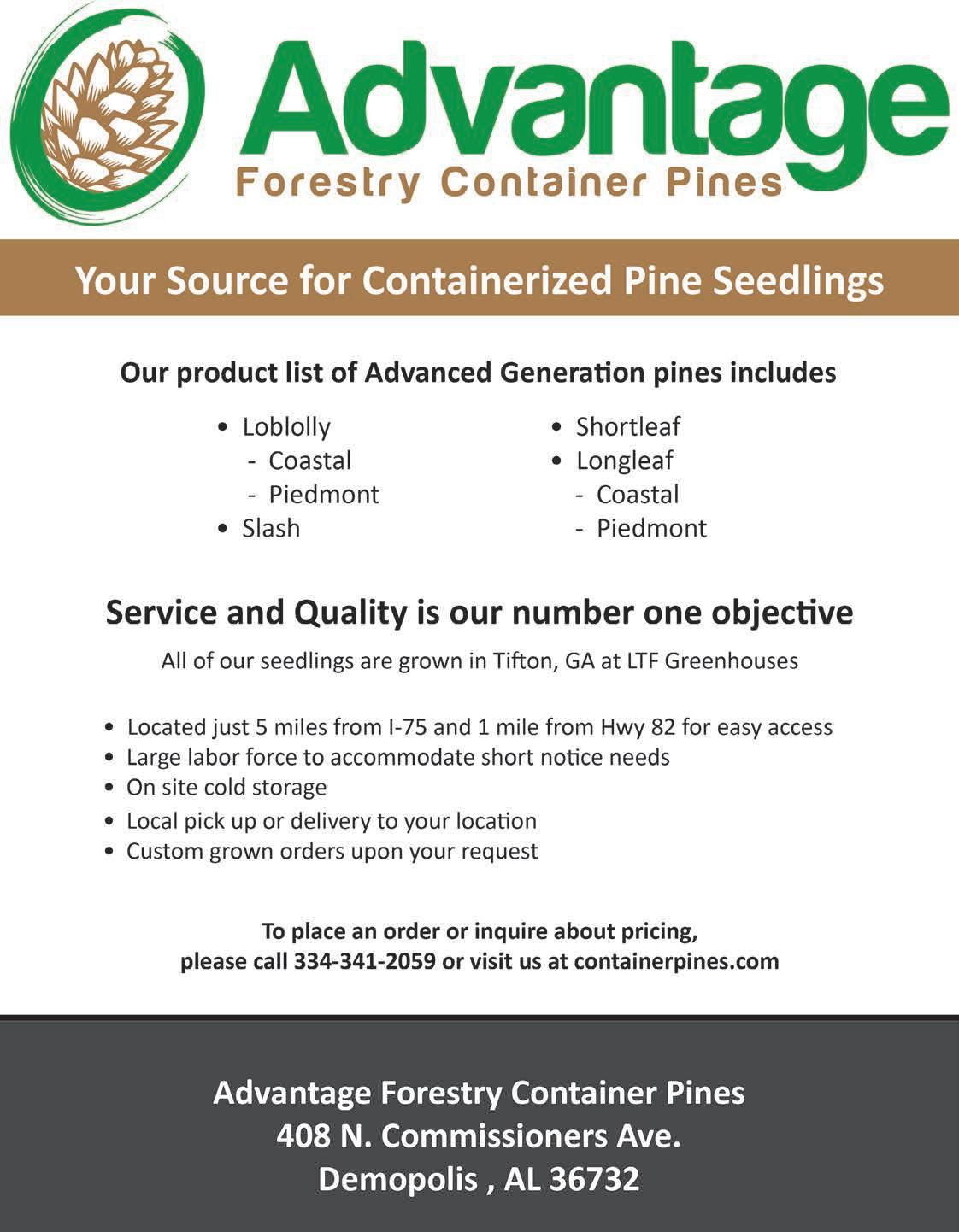 Advantage
Forestry Container Pines

Your Source for Containerized Pine Seedlings

Our product list of Advanced Generation pines includes

• Loblolly
- Coastal
- Piedmont
• Slash

• Shortleaf
• Longleaf
- Coastal
- Piedmont

Service and Quality is our number one objective

All of our seedlings are grown in Tifton, GA at LTF Greenhouses

• Located just 5 miles from I-75 and 1 mile from Hwy 82 for easy access
• Large labor force to accommodate short notice needs
• On site cold storage
• Local pick up or delivery to your location
• Custom grown orders upon your request

To place an order or inquire about pricing, please call 334-341-2059 or visit us at containerpines.com

Advantage Forestry Container Pines
408 N. Commissioners Ave.
Demopolis , AL 36732